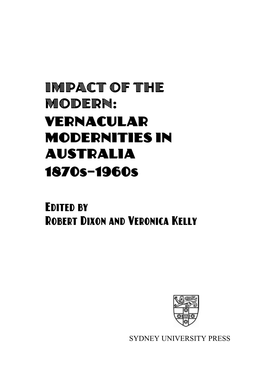 IMPACT OF THE MODERN:
VERNACULAR MODERNITIES IN AUSTRALIA 1870s–1960s

EDITED BY
ROBERT DIXON AND VERONICA KELLY

SYDNEY UNIVERSITY PRESS